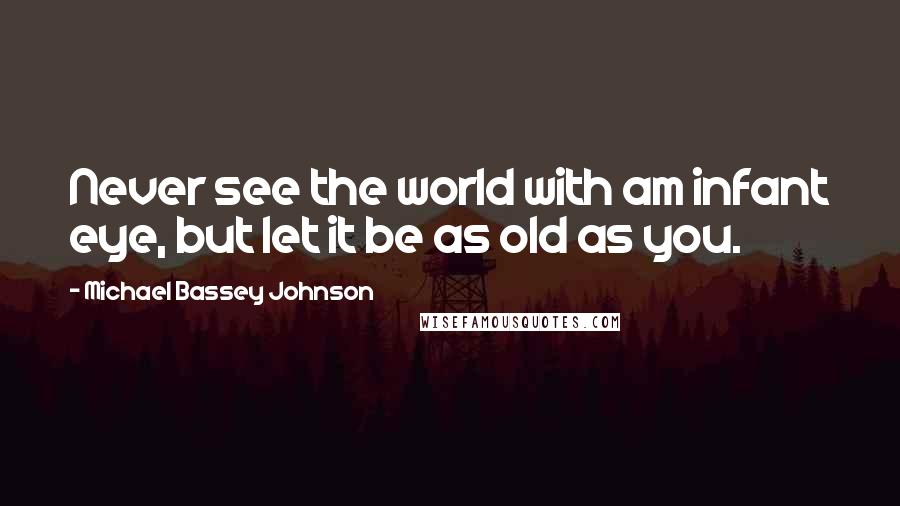 Never see the world with am infant eye, but let it be as old as you.

- Michael Bassey Johnson

WISEFAMOUSQUOTES.COM